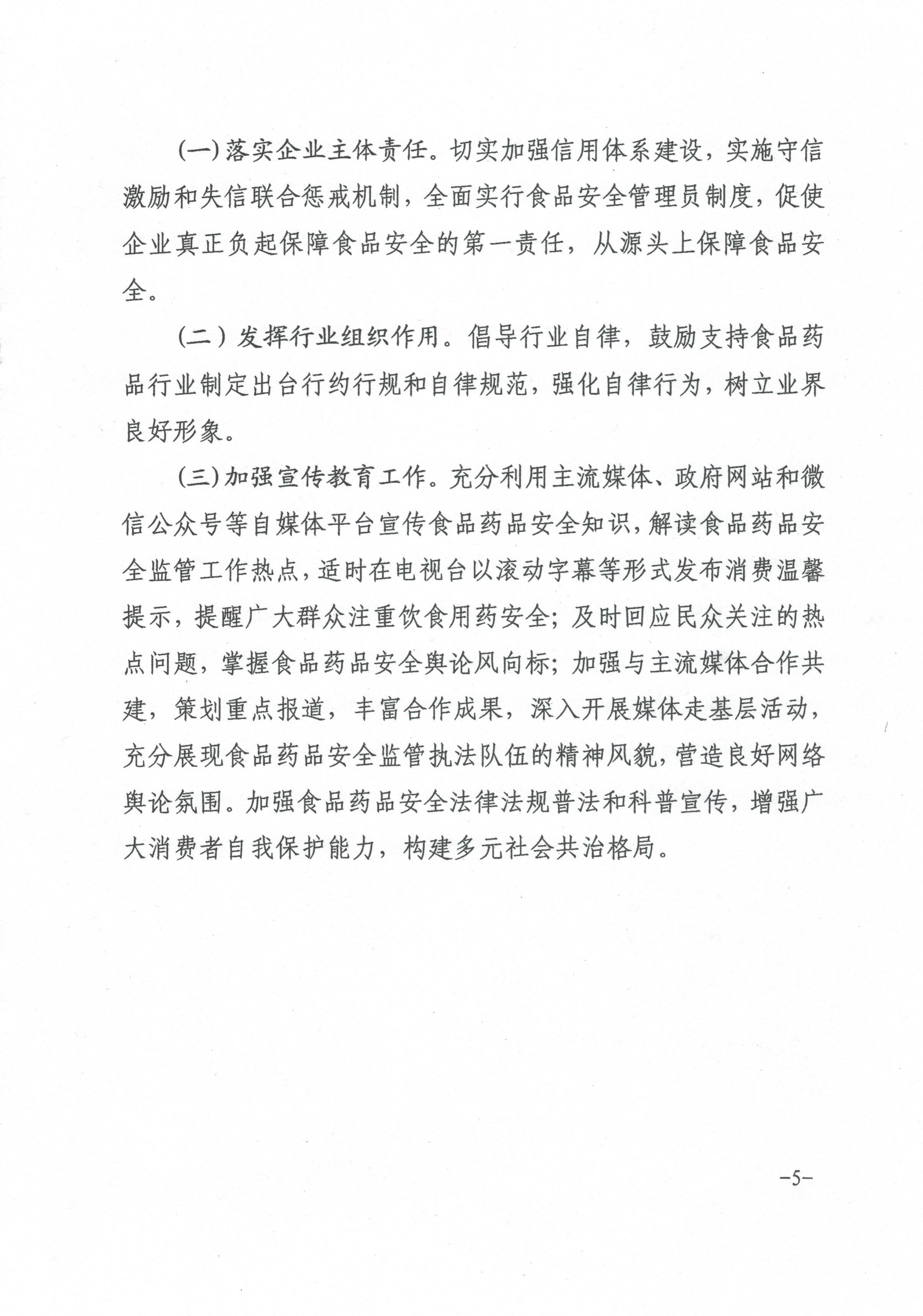 (一)落实企业主体责任。切实加强信用体系建设，实施守信激励和失信联合惩戒机制，全面实行食品安全管理员制度，促使企业真正负起保障食品安全的第一责任，从源头上保障食品安全。

(二）发挥行业组织作用。倡导行业自律，鼓励支持食品药品行业制定出台行约行规和自律规范，强化自律行为，树立业界良好形象。

(三)加强宣传教育工作。充分利用主流媒体、政府网站和微信公众号等自媒体平台宣传食品药品安全知识，解读食品药品安全监管工作热点，适时在电视台以滚动字幕等形式发布消费温馨提示，提醒广大群众注重饮食用药安全；及时回应民众关注的热点问题，掌握食品药品安全舆论风向标；加强与主流媒体合作共建，策划重点报道，丰富合作成果，深入开展媒体走基层活动，充分展现食品药品安全监管执法队伍的精神风貌，营造良好网络舆论氛围。加强食品药品安全法律法规普法和科普宣传，增强广大消费者自我保护能力，构建多元社会共治格局。

-5-